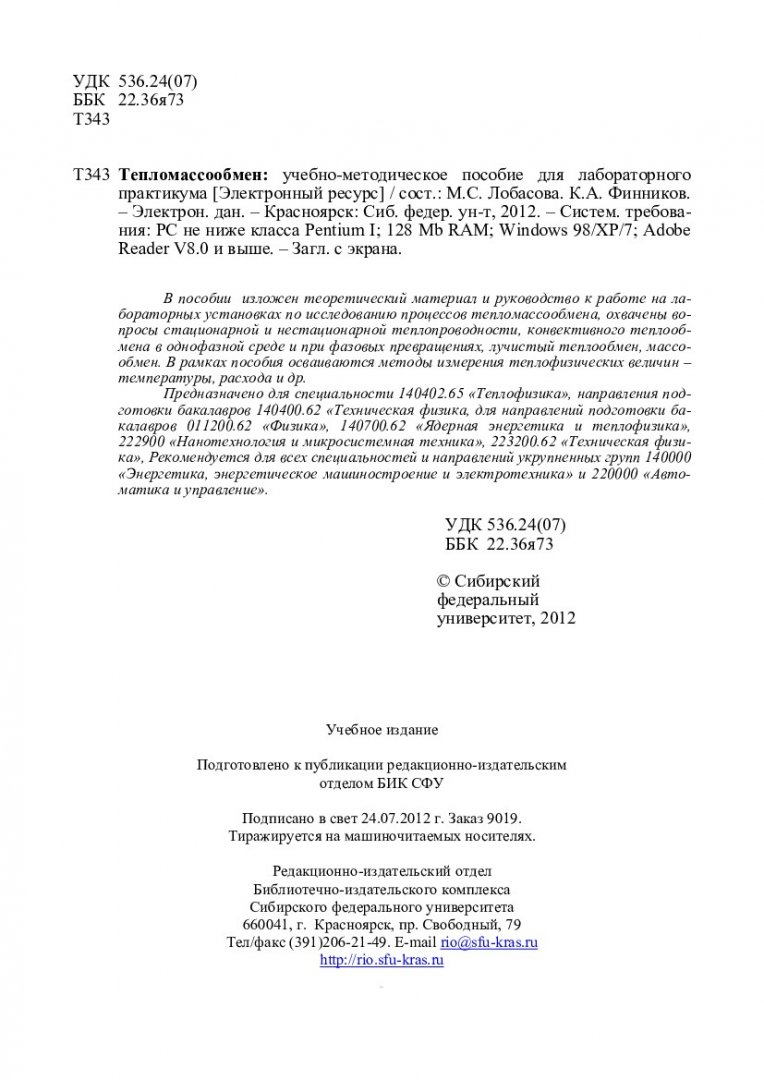 УДК 536.24(07)
ББК 22.36я73
Т343

Т343 **Тепломассообмен:** учебно-методическое пособие для лабораторного практикума [Электронный ресурс] / сост.: М.С. Лобасова. К.А. Финников. – Электрон. дан. – Красноярск: Сиб. федер. ун-т, 2012. – Систем. требования: PC не ниже класса Pentium I; 128 Mb RAM; Windows 98/XP/7; Adobe Reader V8.0 и выше. – Загл. с экрана.

В пособии изложен теоретический материал и руководство к работе на лабораторных установках по исследованию процессов тепломассообмена, охвачены вопросы стационарной и нестационарной теплопроводности, конвективного теплообмена в однофазной среде и при фазовых превращениях, лучистый теплообмен, массообмен. В рамках пособия осваиваются методы измерения теплофизических величин – температуры, расхода и др.

Предназначено для специальности 140402.65 «Теплофизика», направления подготовки бакалавров 140400.62 «Техническая физика, для направлений подготовки бакалавров 011200.62 «Физика», 140700.62 «Ядерная энергетика и теплофизика», 222900 «Нанотехнология и микросистемная техника», 223200.62 «Техническая физика», Рекомендуется для всех специальностей и направлений укрупненных групп 140000 «Энергетика, энергетическое машиностроение и электротехника» и 220000 «Автоматика и управление».

УДК 536.24(07)
ББК 22.36я73

© Сибирский федеральный университет, 2012

Учебное издание

Подготовлено к публикации редакционно-издательским отделом БИК СФУ

Подписано в свет 24.07.2012 г. Заказ 9019.
Тиражируется на машиночитаемых носителях.

Редакционно-издательский отдел
Библиотечно-издательского комплекса
Сибирского федерального университета
660041, г. Красноярск, пр. Свободный, 79
Тел/факс (391)206-21-49. E-mail rio@sfu-kras.ru
http://rio.sfu-kras.ru